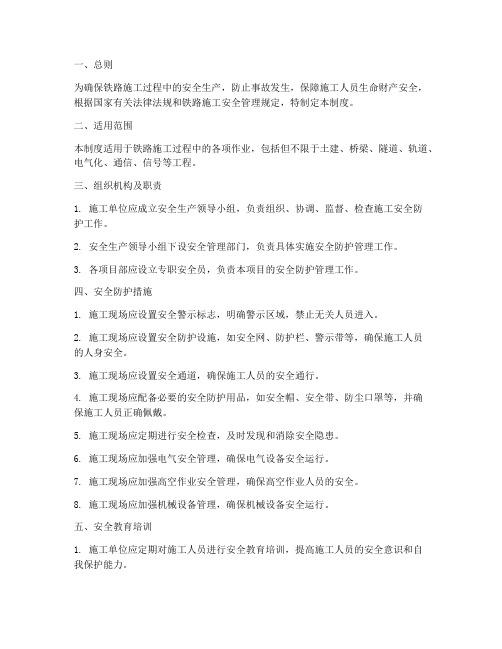 一、总则

为确保铁路施工过程中的安全生产，防止事故发生，保障施工人员生命财产安全，根据国家有关法律法规和铁路施工安全管理规定，特制定本制度。

二、适用范围

本制度适用于铁路施工过程中的各项作业，包括但不限于土建、桥梁、隧道、轨道、电气化、通信、信号等工程。

三、组织机构及职责

1. 施工单位应成立安全生产领导小组，负责组织、协调、监督、检查施工安全防护工作。

2. 安全生产领导小组下设安全管理部门，负责具体实施安全防护管理工作。

3. 各项目部应设立专职安全员，负责本项目的安全防护管理工作。

四、安全防护措施

1. 施工现场应设置安全警示标志，明确警示区域，禁止无关人员进入。

2. 施工现场应设置安全防护设施，如安全网、防护栏、警示带等，确保施工人员的人身安全。

3. 施工现场应设置安全通道，确保施工人员的安全通行。

4. 施工现场应配备必要的安全防护用品，如安全帽、安全带、防尘口罩等，并确保施工人员正确佩戴。

5. 施工现场应定期进行安全检查，及时发现和消除安全隐患。

6. 施工现场应加强电气安全管理，确保电气设备安全运行。

7. 施工现场应加强高空作业安全管理，确保高空作业人员的安全。

8. 施工现场应加强机械设备管理，确保机械设备安全运行。

五、安全教育培训

1. 施工单位应定期对施工人员进行安全教育培训，提高施工人员的安全意识和自我保护能力。